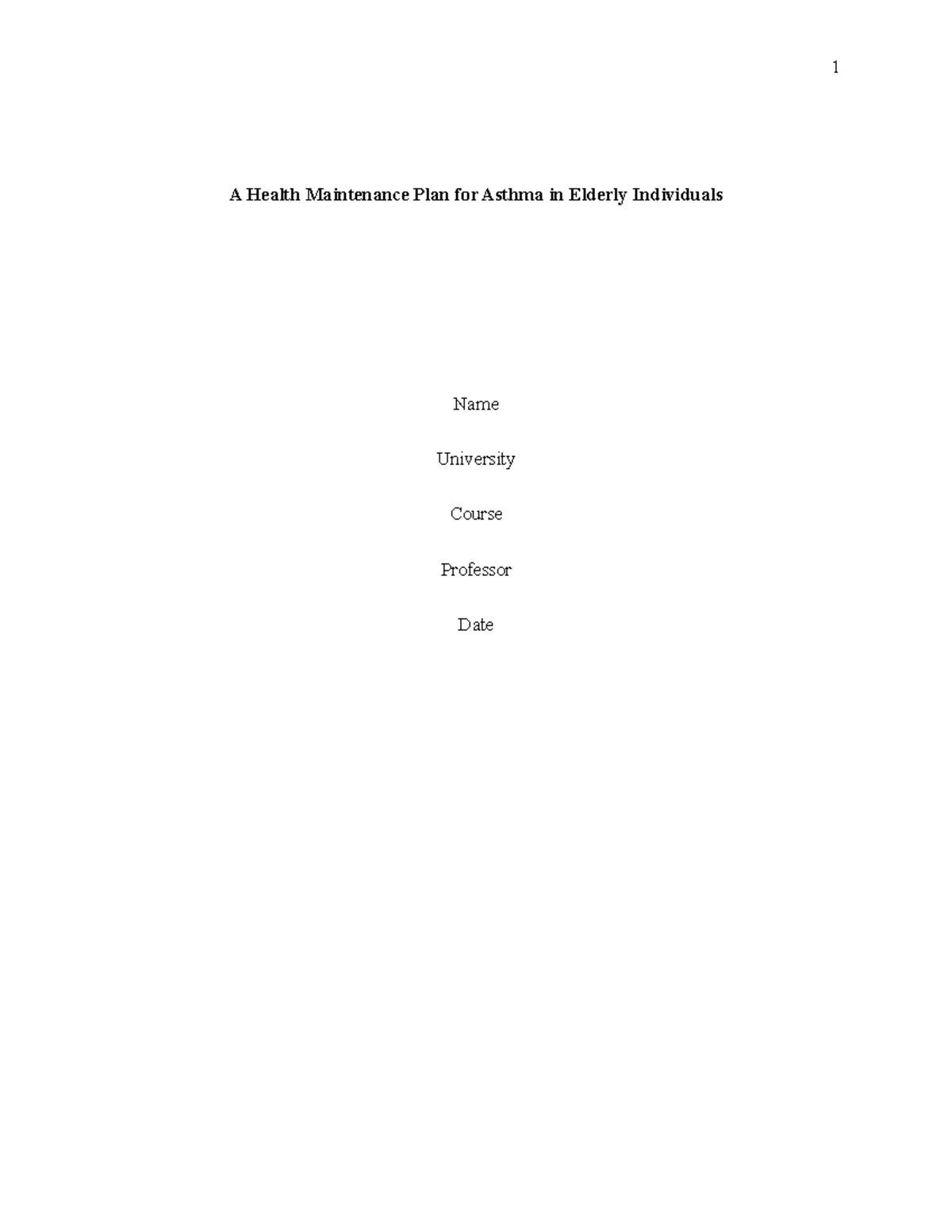 1

A Health Maintenance Plan for Asthma in Elderly Individuals

Name

University

Course

Professor

Date